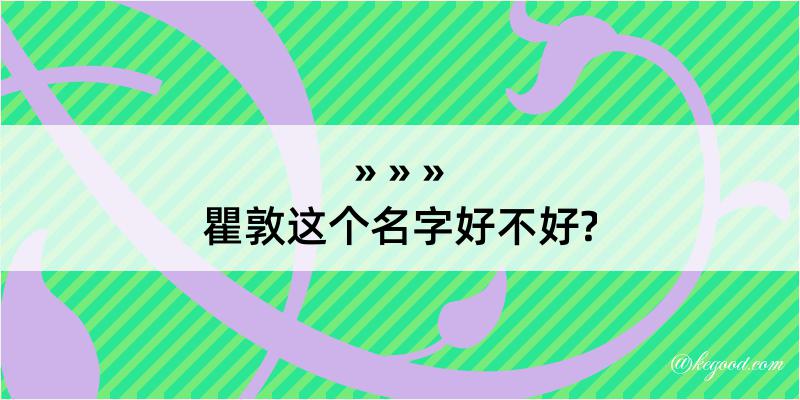 » » »
瞿敦这个名字好不好?

@kegood.com